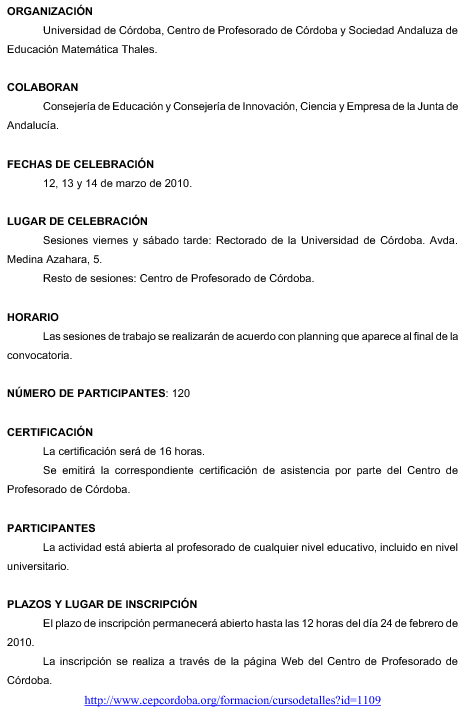 ORGANIZACIÓN

Universidad de Córdoba, Centro de Profesorado de Córdoba y Sociedad Andaluza de Educación Matemática Thales.

COLABORAN

Consejería de Educación y Consejería de Innovación, Ciencia y Empresa de la Junta de Andalucía.

FECHAS DE CELEBRACIÓN

12, 13 y 14 de marzo de 2010.

LUGAR DE CELEBRACIÓN

Sesiones viernes y sábado tarde: Rectorado de la Universidad de Córdoba. Avda. Medina Azahara, 5.

Resto de sesiones: Centro de Profesorado de Córdoba.

HORARIO

Las sesiones de trabajo se realizarán de acuerdo con planning que aparece al final de la convocatoria.

NÚMERO DE PARTICIPANTES: 120

CERTIFICACIÓN

La certificación será de 16 horas.

Se emitirá la correspondiente certificación de asistencia por parte del Centro de Profesorado de Córdoba.

PARTICIPANTES

La actividad está abierta al profesorado de cualquier nivel educativo, incluido en nivel universitario.

PLAZOS Y LUGAR DE INSCRIPCIÓN

El plazo de inscripción permanecerá abierto hasta las 12 horas del día 24 de febrero de 2010.

La inscripción se realiza a través de la página Web del Centro de Profesorado de Córdoba.

http://www.cepcordoba.org/formacion/cursodetalles?id=1109